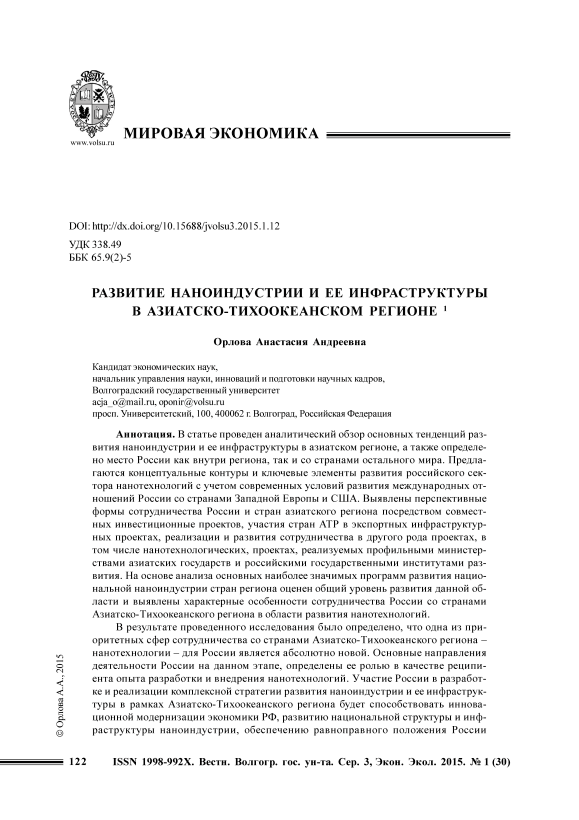 www.volsu.ru

МИРОВАЯ ЭКОНОМИКА

DOI: http://dx.doi.org/10.15688/jvolsu3.2015.1.12
УДК 338.49
ББК 65.9(2)-5

РАЗВИТИЕ НАНОИНДУСТРИИ И ЕЕ ИНФРАСТРУКТУРЫ В АЗИАТСКО-ТИХООКЕАНСКОМ РЕГИОНЕ $^1$

Орлова Анастасия Андреевна

Кандидат экономических наук,
начальник управления науки, инноваций и подготовки научных кадров,
Волгоградский государственный университет
acja_o@mail.ru, oponir@volsu.ru
просп. Университетский, 100, 400062 г. Волгоград, Российская Федерация

Аннотация. В статье проведен аналитический обзор основных тенденций развития наноиндустрии и ее инфраструктуры в азиатском регионе, а также определено место России как внутри региона, так и со странами остального мира. Предлагаются концептуальные контуры и ключевые элементы развития российского сектора нанотехнологий с учетом современных условий развития международных отношений России со странами Западной Европы и США. Выявлены перспективные формы сотрудничества России и стран азиатского региона посредством совместных инвестиционные проектов, участия стран АТР в экспортных инфраструктурных проектах, реализации и развития сотрудничества в другого рода проектах, в том числе нанотехнологических, проектах, реализуемых профильными министерствами азиатских государств и российскими государственными институтами развития. На основе анализа основных наиболее значимых программ развития национальной наноиндустрии стран региона оценен общий уровень развития данной области и выявлены характерные особенности сотрудничества России со странами Азиатско-Тихоокеанского региона в области развития нанотехнологий.

В результате проведенного исследования было определено, что одна из приоритетных сфер сотрудничества со странами Азиатско-Тихоокеанского региона – нанотехнологии – для России является абсолютно новой. Основные направления деятельности России на данном этапе, определены ее ролью в качестве реципиента опыта разработки и внедрения нанотехнологий. Участие России в разработке и реализации комплексной стратегии развития наноиндустрии и ее инфраструктуры в рамках Азиатско-Тихоокеанского региона будет способствовать инновационной модернизации экономики РФ, развитию национальной структуры и инфраструктуры наноиндустрии, обеспечению равноправного положения России

© Орлова А.А., 2015

122 ISSN 1998-992X. Вестн. Волгогр. гос. ун-та. Сер. 3, Экон. Экол. 2015. № 1 (30)